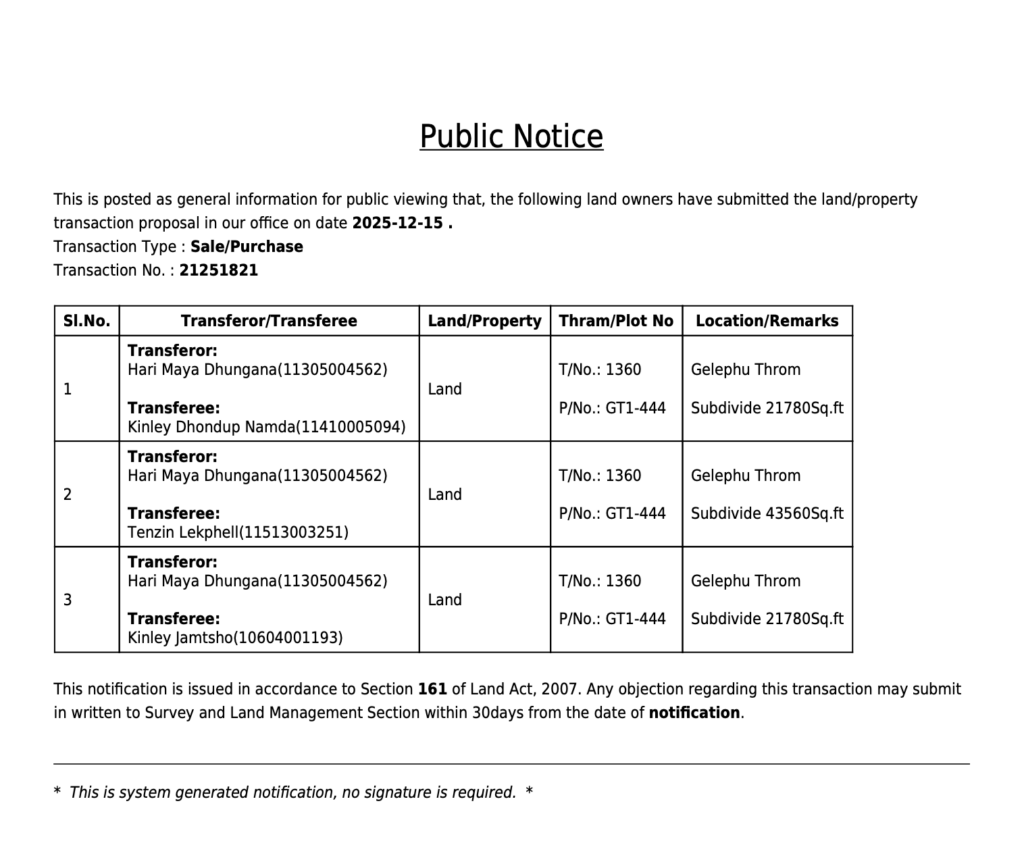 Public Notice

This is posted as general information for public viewing that, the following land owners have submitted the land/property transaction proposal in our office on date 2025-12-15 .
Transaction Type : Sale/Purchase
Transaction No. : 21251821

| Sl.No. | Transferor/Transferee | Land/Property | Thram/Plot No | Location/Remarks |
|---|---|---|---|---|
| 1 | Transferor: Hari Maya Dhungana(11305004562) Transferee: Kinley Dhondup Namda(11410005094) | Land | T/No.: 1360 P/No.: GT1-444 | Gelephu Throm Subdivide 21780Sq.ft |
| 2 | Transferor: Hari Maya Dhungana(11305004562) Transferee: Tenzin Lekphell(11513003251) | Land | T/No.: 1360 P/No.: GT1-444 | Gelephu Throm Subdivide 43560Sq.ft |
| 3 | Transferor: Hari Maya Dhungana(11305004562) Transferee: Kinley Jamtsho(10604001193) | Land | T/No.: 1360 P/No.: GT1-444 | Gelephu Throm Subdivide 21780Sq.ft |

This notification is issued in accordance to Section 161 of Land Act, 2007. Any objection regarding this transaction may submit in written to Survey and Land Management Section within 30days from the date of notification.

* This is system generated notification, no signature is required. *